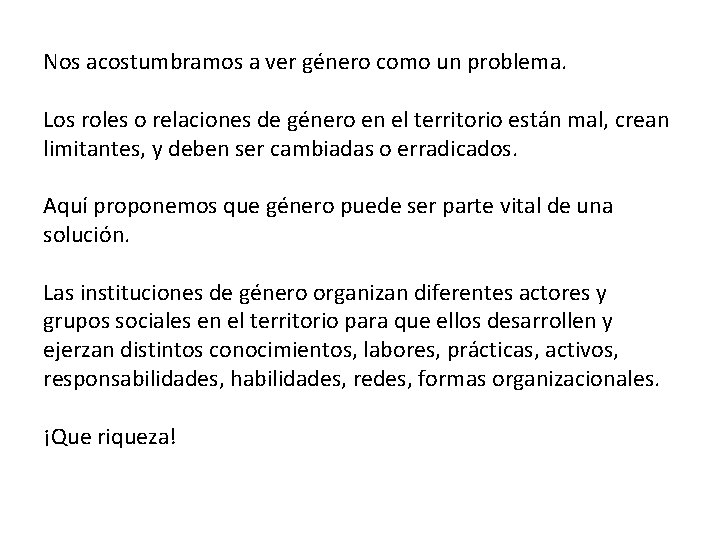 Nos acostumbramos a ver género como un problema.

Los roles o relaciones de género en el territorio están mal, crean limitantes, y deben ser cambiadas o erradicados.

Aquí proponemos que género puede ser parte vital de una solución.

Las instituciones de género organizan diferentes actores y grupos sociales en el territorio para que ellos desarrollen y ejerzan distintos conocimientos, labores, prácticas, activos, responsabilidades, habilidades, redes, formas organizacionales.

¡Que riqueza!